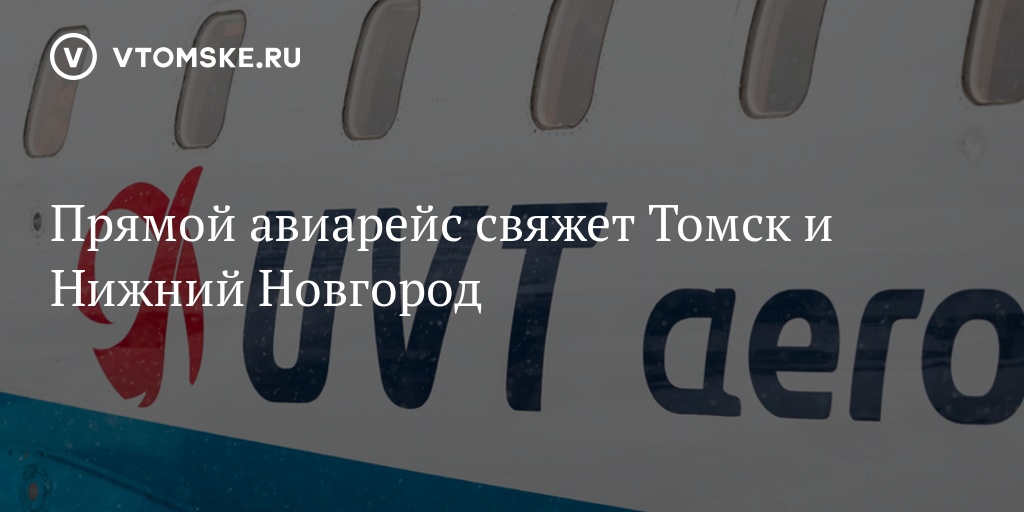 VTOMSKE.RU

Прямой авиарейс свяжет Томск и Нижний Новгород

UVT aero